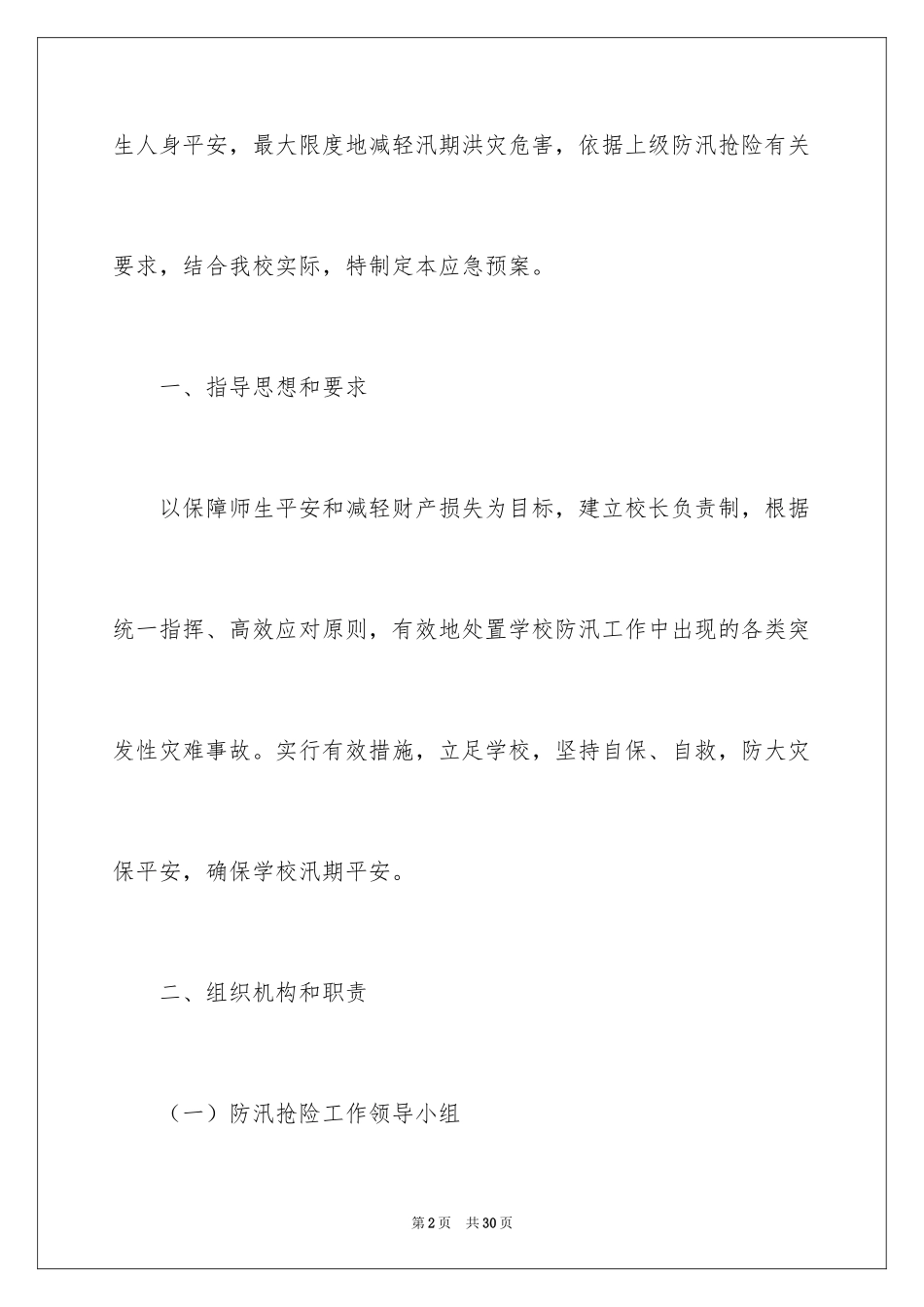 生人身平安，最大限度地减轻汛期洪灾危害，依据上级防汛抢险有关要求，结合我校实际，特制定本应急预案。

一、指导思想和要求

以保障师生平安和减轻财产损失为目标，建立校长负责制，根据统一指挥、高效应对原则，有效地处置学校防汛工作中出现的各类突发性灾难事故。实行有效措施，立足学校，坚持自保、自救，防大灾保平安，确保学校汛期平安。

二、组织机构和职责

（一）防汛抢险工作领导小组

第2页　共30页